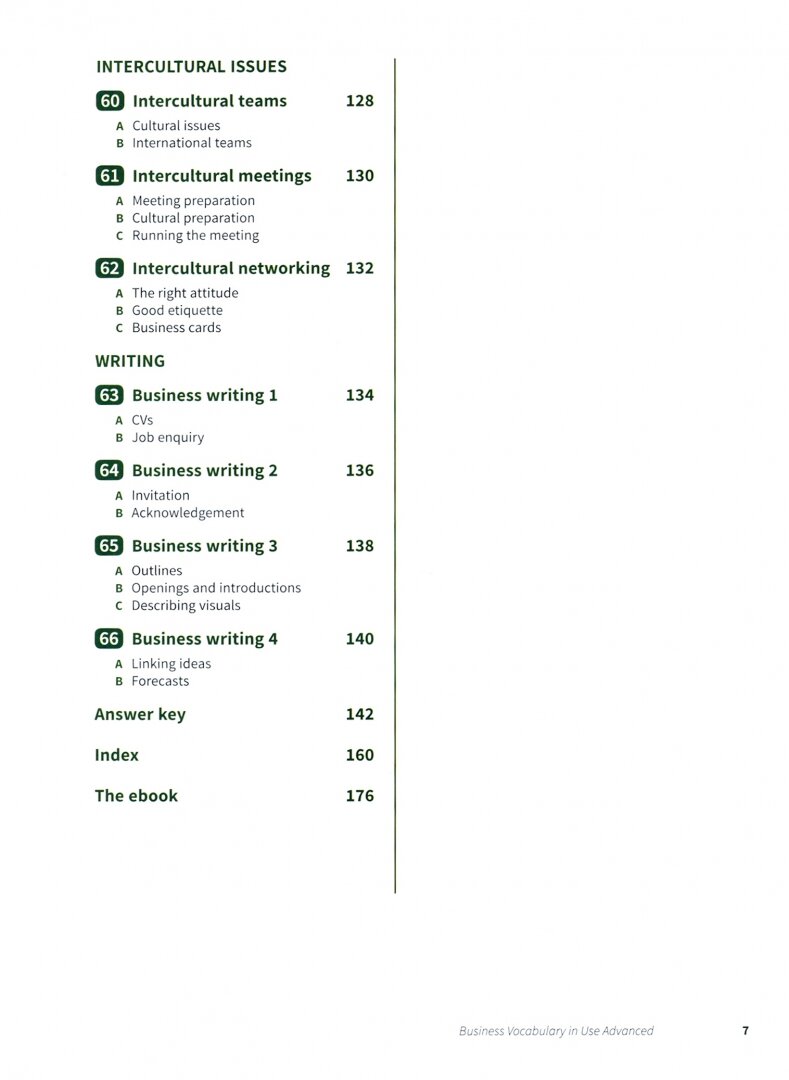 INTERCULTURAL ISSUES

60 Intercultural teams 128

A Cultural issues
B International teams

61 Intercultural meetings 130

A Meeting preparation
B Cultural preparation
C Running the meeting

62 Intercultural networking 132

A The right attitude
B Good etiquette
C Business cards

WRITING

63 Business writing 1 134

A CVs
B Job enquiry

64 Business writing 2 136

A Invitation
B Acknowledgement

65 Business writing 3 138

A Outlines
B Openings and introductions
C Describing visuals

66 Business writing 4 140

A Linking ideas
B Forecasts

Answer key 142

Index 160

The ebook 176

Business Vocabulary in Use Advanced 7